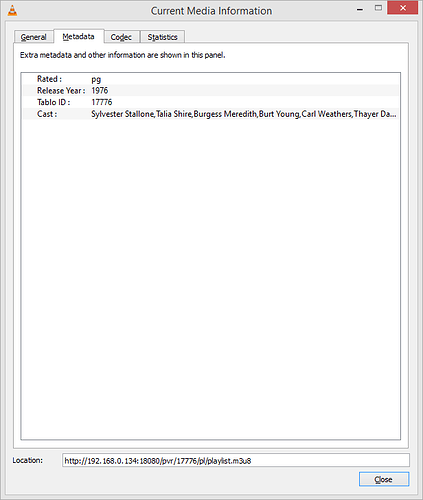 Current Media Information

General Metadata Codec Statistics

Extra metadata and other information are shown in this panel.

| | |
|---|---|
| Rated : | pg |
| Release Year : | 1976 |
| Tablo ID : | 17776 |
| Cast : | Sylvester Stallone,Talia Shire,Burgess Meredith,Burt Young,Carl Weathers,Thayer Da... |

Location: http://192.168.0.134:18080/pvr/17776/pl/playlist.m3u8

Close